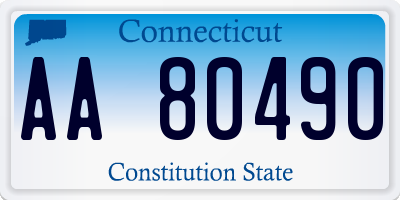 Connecticut

AA 80490

Constitution State